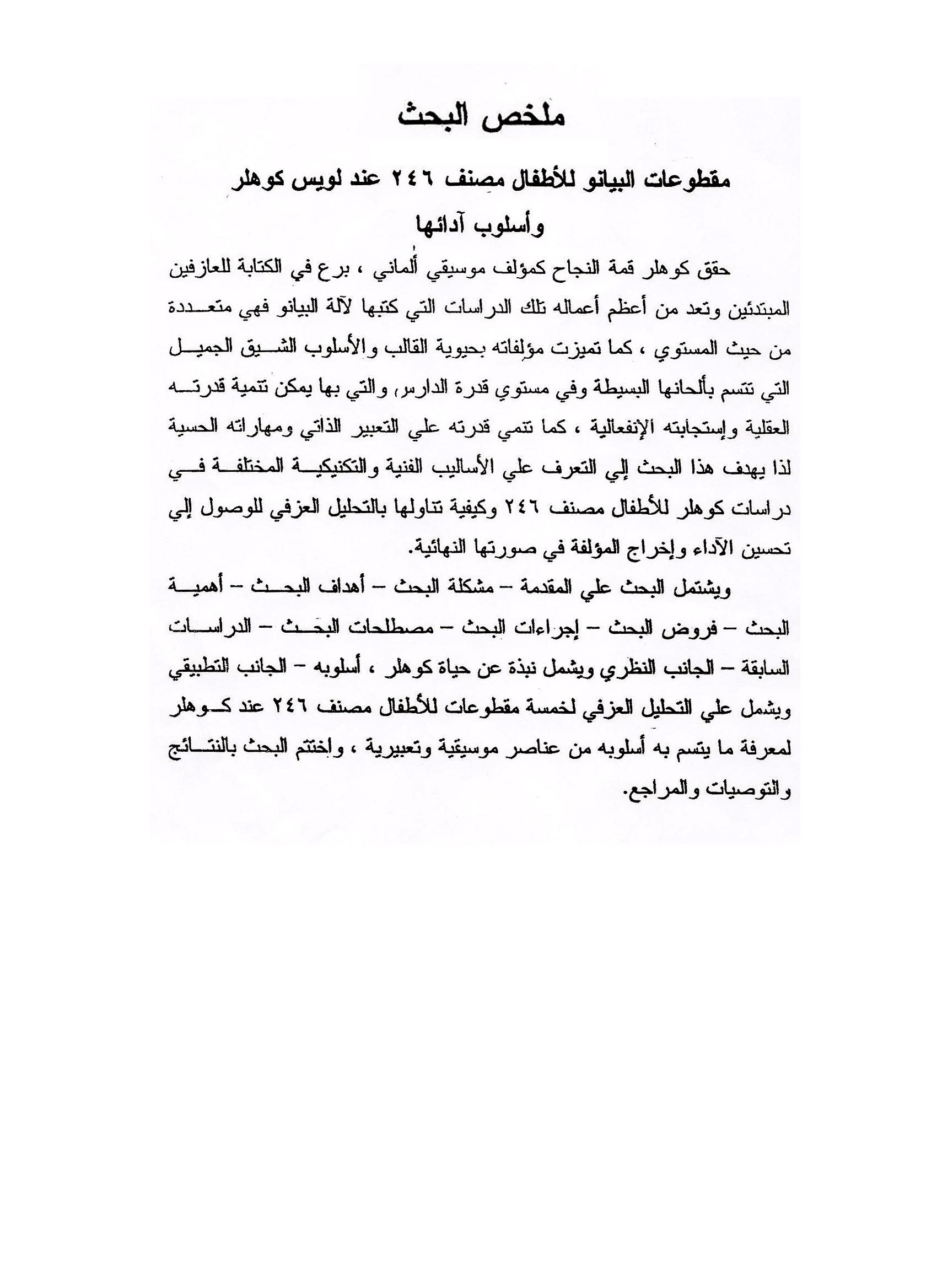 ملخص البحث

مقطوعات البيانو للأطفال مصنف ٢٤٦ عند لويس كوهلر وأسلوب آدائها

حقق كوهلر قمة النجاح كمؤلف موسيقي ألماني ، برع في الكتابة للعازفين المبتدئين وتعد من أعظم أعماله تلك الدراسات التي كتبها لآلة البيانو فهي متعددة من حيث المستوي ، كما تميزت مؤلفاته بحيوية القالب والأسلوب الشيق الجميل التي تتسم بألحانها البسيطة وفي مستوي قدرة الدارس، والتي بها يمكن تنمية قدرته العقلية وإستجابته الإنفعالية ، كما تنمي قدرته علي التعبير الذاتي ومهاراته الحسية لذا يهدف هذا البحث إلي التعرف علي الأساليب الفنية والتكنيكية المختلفة في دراسات كوهلر للأطفال مصنف ٢٤٦ وكيفية تناولها بالتحليل العزفي للوصول إلي تحسين الآداء وإخراج المؤلفة في صورتها النهائية.

ويشتمل البحث علي المقدمة – مشكلة البحث – أهداف البحث – أهمية البحث – فروض البحث – إجراءات البحث – مصطلحات البحث – الدراسات السابقة – الجانب النظري ويشمل نبذة عن حياة كوهلر ، أسلوبه – الجانب التطبيقي ويشمل علي التحليل العزفي لخمسة مقطوعات للأطفال مصنف ٢٤٦ عند كوهلر لمعرفة ما يتسم به أسلوبه من عناصر موسيقية وتعبيرية ، واختتم البحث بالنتائج والتوصيات والمراجع.